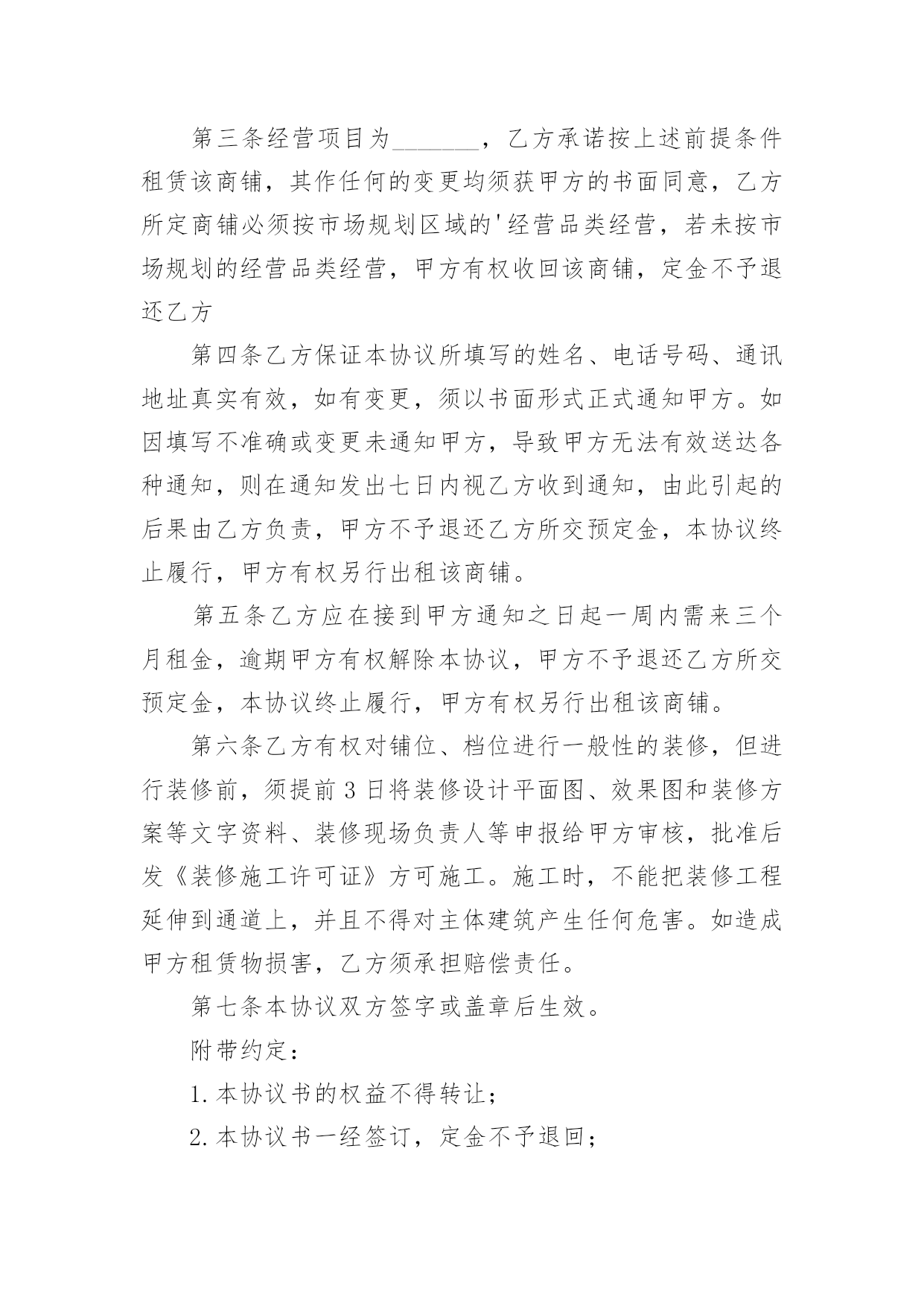 第三条经营项目为_______，乙方承诺按上述前提条件租赁该商铺，其作任何的变更均须获甲方的书面同意，乙方所定商铺必须按市场规划区域的'经营品类经营，若未按市场规划的经营品类经营，甲方有权收回该商铺，定金不予退还乙方

第四条乙方保证本协议所填写的姓名、电话号码、通讯地址真实有效，如有变更，须以书面形式正式通知甲方。如因填写不准确或变更未通知甲方，导致甲方无法有效送达各种通知，则在通知发出七日内视乙方收到通知，由此引起的后果由乙方负责，甲方不予退还乙方所交预定金，本协议终止履行，甲方有权另行出租该商铺。

第五条乙方应在接到甲方通知之日起一周内需来三个月租金，逾期甲方有权解除本协议，甲方不予退还乙方所交预定金，本协议终止履行，甲方有权另行出租该商铺。

第六条乙方有权对铺位、档位进行一般性的装修，但进行装修前，须提前3日将装修设计平面图、效果图和装修方案等文字资料、装修现场负责人等申报给甲方审核，批准后发《装修施工许可证》方可施工。施工时，不能把装修工程延伸到通道上，并且不得对主体建筑产生任何危害。如造成甲方租赁物损害，乙方须承担赔偿责任。

第七条本协议双方签字或盖章后生效。

附带约定：

1.本协议书的权益不得转让；

2.本协议书一经签订，定金不予退回；